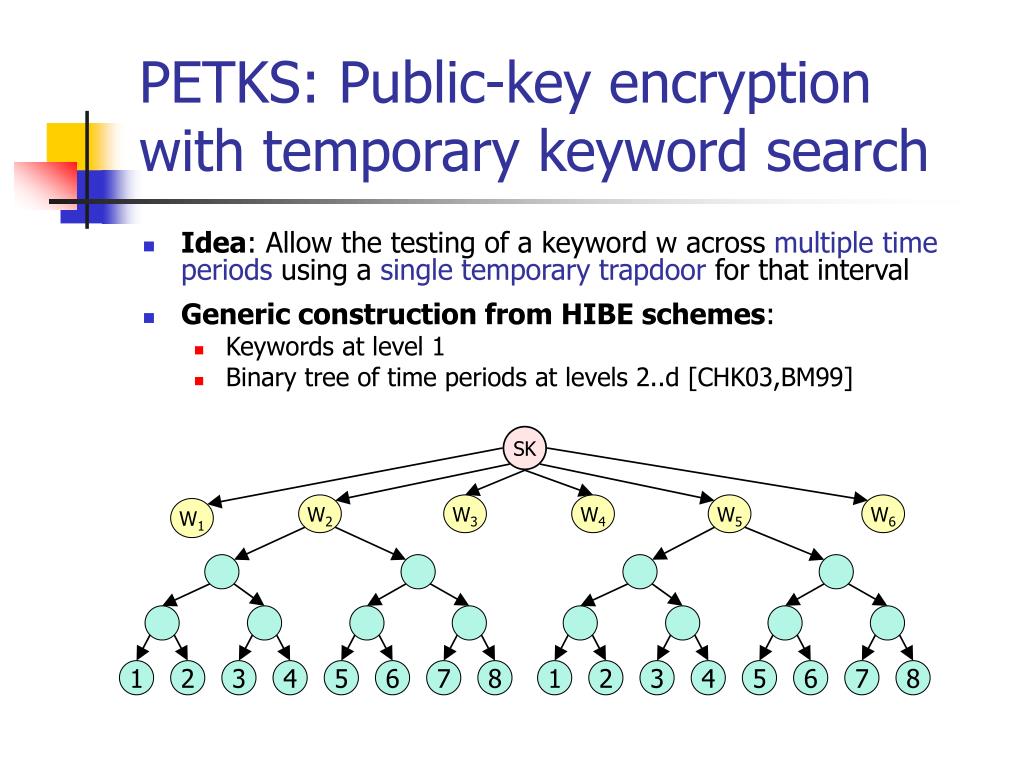 PETKS: Public-key encryption with temporary keyword search

Idea: Allow the testing of a keyword w across multiple time periods using a single temporary trapdoor for that interval

Generic construction from HIBE schemes:
Keywords at level 1
Binary tree of time periods at levels 2..d [CHK03,BM99]

SK

$W_1$ $W_2$ $W_3$ $W_4$ $W_5$ $W_6$

1 2 3 4 5 6 7 8 1 2 3 4 5 6 7 8